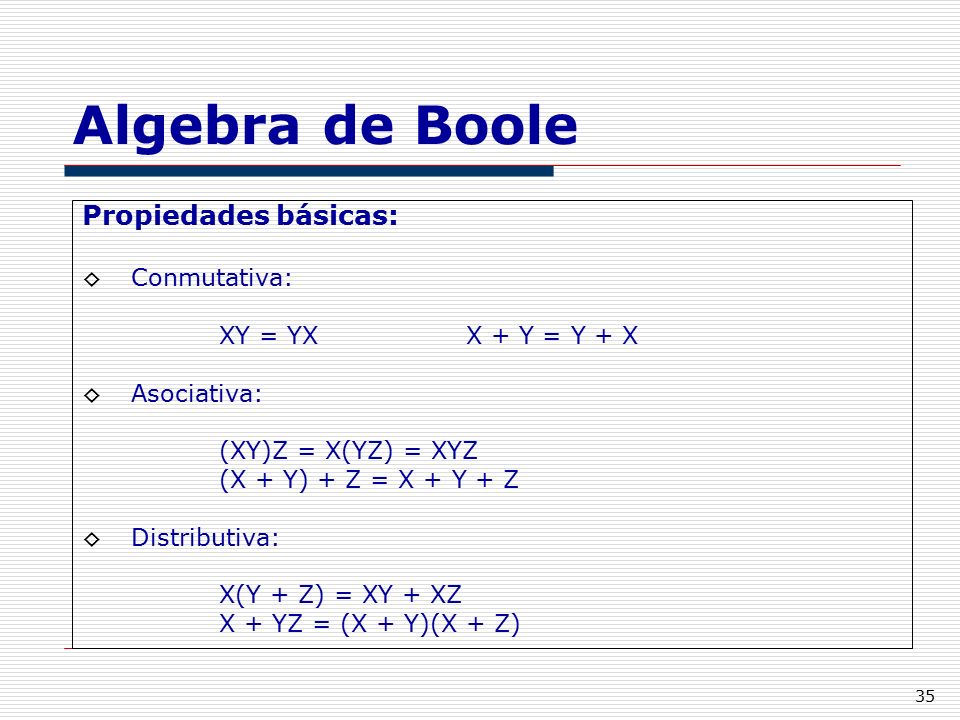 Algebra de Boole

Propiedades básicas:

◇ Conmutativa:

$XY = YX$ $X + Y = Y + X$

◇ Asociativa:

$(XY)Z = X(YZ) = XYZ$
$(X + Y) + Z = X + Y + Z$

◇ Distributiva:

$X(Y + Z) = XY + XZ$
$X + YZ = (X + Y)(X + Z)$

35